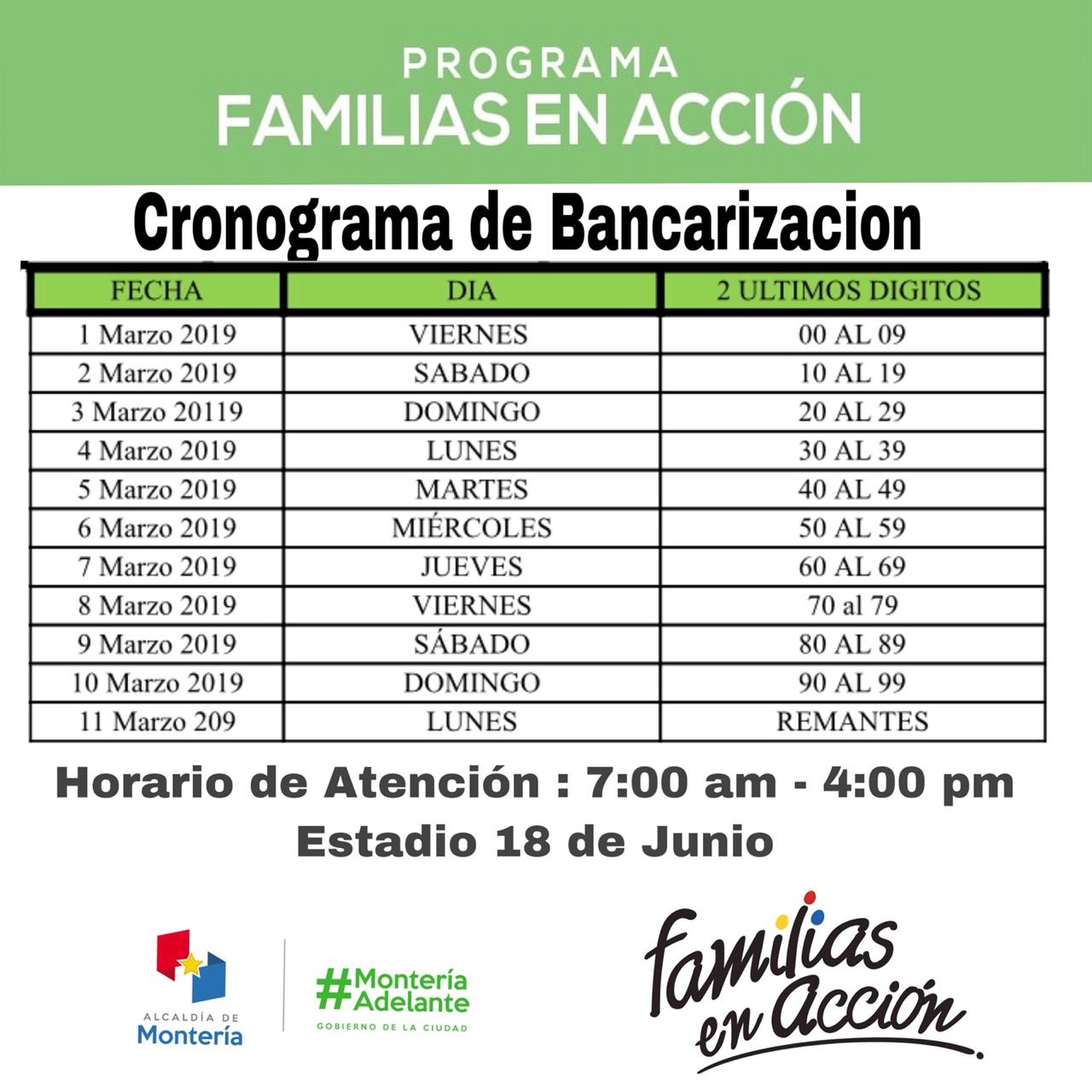 PROGRAMA
FAMILIAS EN ACCIÓN

Cronograma de Bancarizacion

| FECHA | DIA | 2 ULTIMOS DIGITOS |
|---|---|---|
| 1 Marzo 2019 | VIERNES | 00 AL 09 |
| 2 Marzo 2019 | SABADO | 10 AL 19 |
| 3 Marzo 20119 | DOMINGO | 20 AL 29 |
| 4 Marzo 2019 | LUNES | 30 AL 39 |
| 5 Marzo 2019 | MARTES | 40 AL 49 |
| 6 Marzo 2019 | MIÉRCOLES | 50 AL 59 |
| 7 Marzo 2019 | JUEVES | 60 AL 69 |
| 8 Marzo 2019 | VIERNES | 70 al 79 |
| 9 Marzo 2019 | SÁBADO | 80 AL 89 |
| 10 Marzo 2019 | DOMINGO | 90 AL 99 |
| 11 Marzo 209 | LUNES | REMANTES |

Horario de Atención : 7:00 am - 4:00 pm
Estadio 18 de Junio

ALCALDÍA DE
Montería

#Montería
Adelante
GOBIERNO DE LA CIUDAD

familias
en acción